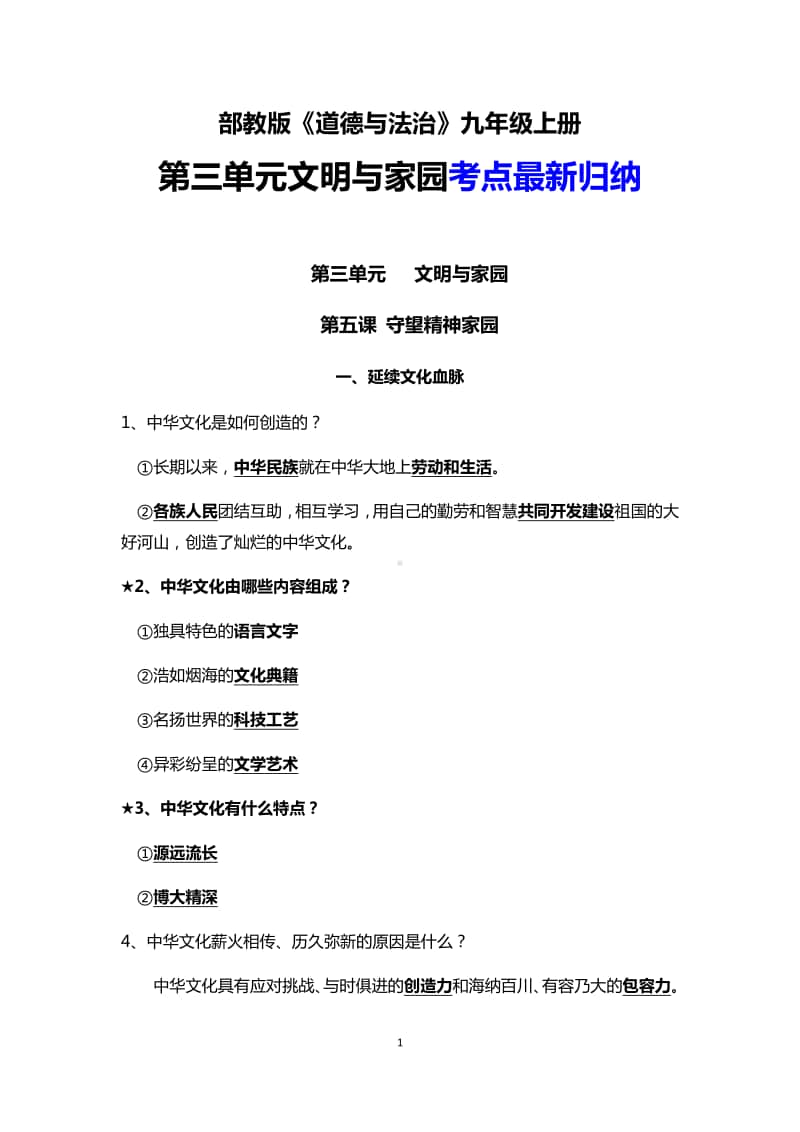 部教版《道德与法治》九年级上册

第三单元文明与家园考点最新归纳

第三单元　文明与家园

第五课 守望精神家园

一、延续文化血脉

1、中华文化是如何创造的？

①长期以来，中华民族就在中华大地上劳动和生活。

②各族人民团结互助，相互学习，用自己的勤劳和智慧共同开发建设祖国的大好河山，创造了灿烂的中华文化。

★2、中华文化由哪些内容组成？

①独具特色的语言文字

②浩如烟海的文化典籍

③名扬世界的科技工艺

④异彩纷呈的文学艺术

★3、中华文化有什么特点？

①源远流长

②博大精深

4、中华文化薪火相传、历久弥新的原因是什么？

中华文化具有应对挑战、与时俱进的创造力和海纳百川、有容乃大的包容力。

1